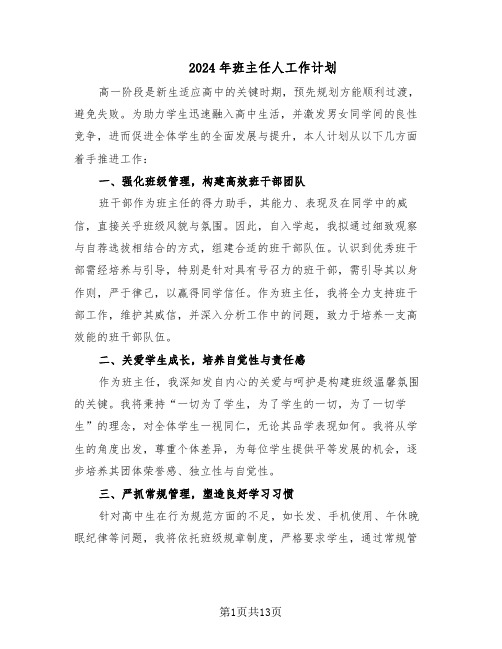 2024年班主任人工作计划

高一阶段是新生适应高中的关键时期，预先规划方能顺利过渡，避免失败。为助力学生迅速融入高中生活，并激发男女同学间的良性竞争，进而促进全体学生的全面发展与提升，本人计划从以下几方面着手推进工作：

一、强化班级管理，构建高效班干部团队

班干部作为班主任的得力助手，其能力、表现及在同学中的威信，直接关乎班级风貌与氛围。因此，自入学起，我拟通过细致观察与自荐选拔相结合的方式，组建合适的班干部队伍。认识到优秀班干部需经培养与引导，特别是针对具有号召力的班干部，需引导其以身作则，严于律己，以赢得同学信任。作为班主任，我将全力支持班干部工作，维护其威信，并深入分析工作中的问题，致力于培养一支高效能的班干部队伍。

二、关爱学生成长，培养自觉性与责任感

作为班主任，我深知发自内心的关爱与呵护是构建班级温馨氛围的关键。我将秉持“一切为了学生，为了学生的一切，为了一切学生”的理念，对全体学生一视同仁，无论其品学表现如何。我将从学生的角度出发，尊重个体差异，为每位学生提供平等发展的机会，逐步培养其团体荣誉感、独立性与自觉性。

三、严抓常规管理，塑造良好学习习惯

针对高中生在行为规范方面的不足，如长发、手机使用、午休晚眠纪律等问题，我将依托班级规章制度，严格要求学生，通过常规管

第1页共13页